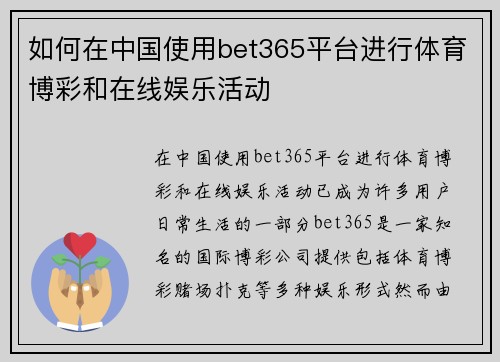 如何在中国使用bet365平台进行体育博彩和在线娱乐活动

在中国使用bet365平台进行体育博彩和在线娱乐活动已成为许多用户日常生活的一部分bet365是一家知名的国际博彩公司提供包括体育博彩赌场扑克等多种娱乐形式然而由